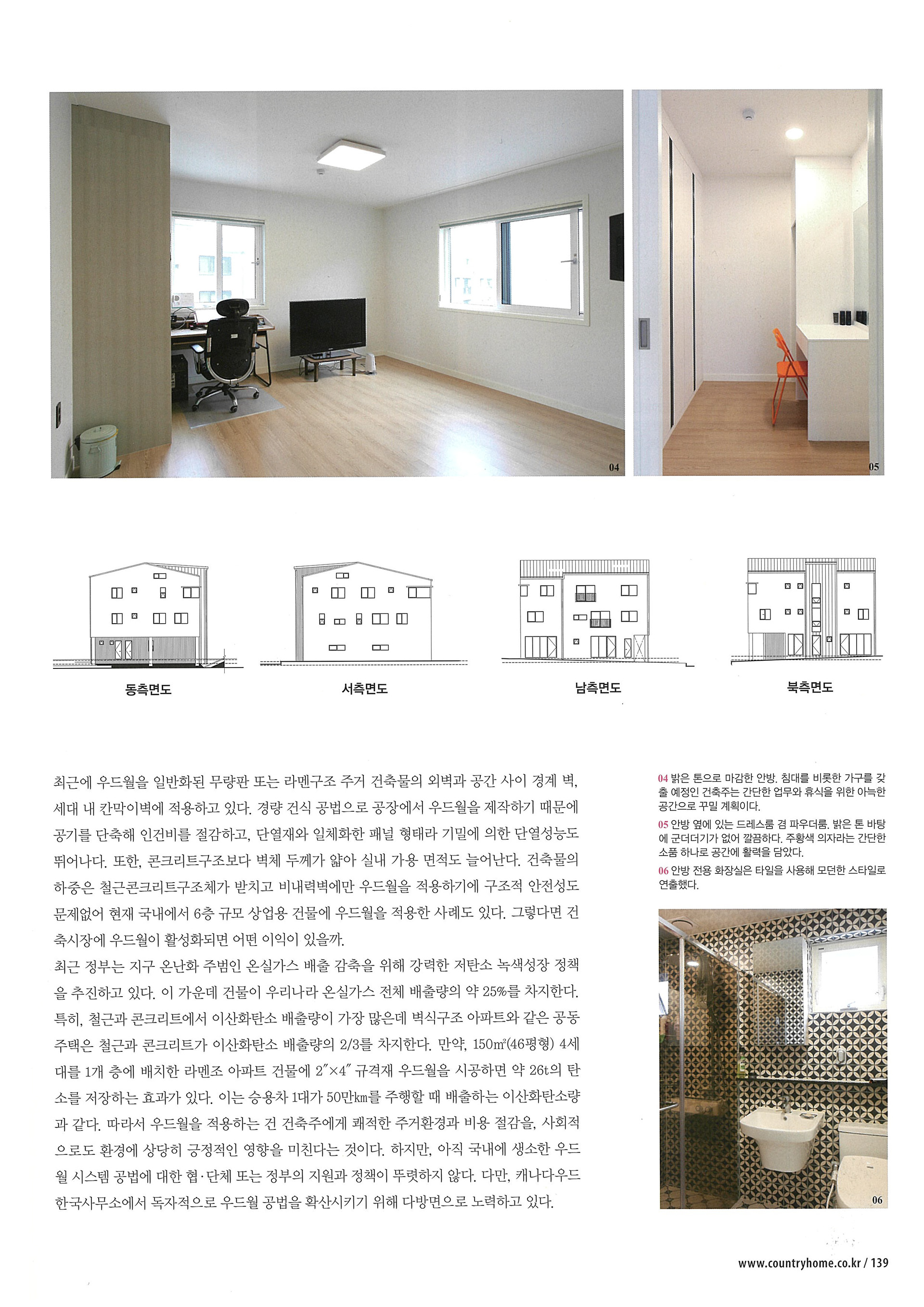 04

05

동측면도

서측면도

남측면도

북측면도

최근에 우드월을 일반화된 무량판 또는 라멘구조 주거 건축물의 외벽과 공간 사이 경계 벽, 세대 내 칸막이벽에 적용하고 있다. 경량 건식 공법으로 공장에서 우드월을 제작하기 때문에 공기를 단축해 인건비를 절감하고, 단열재와 일체화한 패널 형태라 기밀에 의한 단열성능도 뛰어나다. 또한, 콘크리트구조보다 벽체 두께가 얇아 실내 가용 면적도 늘어난다. 건축물의 하중은 철근콘크리트구조체가 받치고 비내력벽에만 우드월을 적용하기에 구조적 안전성도 문제없어 현재 국내에서 6층 규모 상업용 건물에 우드월을 적용한 사례도 있다. 그렇다면 건축시장에 우드월이 활성화되면 어떤 이익이 있을까.
최근 정부는 지구 온난화 주범인 온실가스 배출 감축을 위해 강력한 저탄소 녹색성장 정책을 추진하고 있다. 이 가운데 건물이 우리나라 온실가스 전체 배출량의 약 25%를 차지한다. 특히, 철근과 콘크리트에서 이산화탄소 배출량이 가장 많은데 벽식구조 아파트와 같은 공동주택은 철근과 콘크리트가 이산화탄소 배출량의 2/3를 차지한다. 만약, 150㎡(46평형) 4세대를 1개 층에 배치한 라멘조 아파트 건물에 2″×4″ 규격재 우드월을 시공하면 약 26t의 탄소를 저장하는 효과가 있다. 이는 승용차 1대가 50만㎞를 주행할 때 배출하는 이산화탄소량과 같다. 따라서 우드월을 적용하는 건 건축주에게 쾌적한 주거환경과 비용 절감을, 사회적으로도 환경에 상당히 긍정적인 영향을 미친다는 것이다. 하지만, 아직 국내에 생소한 우드월 시스템 공법에 대한 협·단체 또는 정부의 지원과 정책이 뚜렷하지 않다. 다만, 캐나다우드 한국사무소에서 독자적으로 우드월 공법을 확산시키기 위해 다방면으로 노력하고 있다.

04 밝은 톤으로 마감한 안방. 침대를 비롯한 가구를 갖출 예정인 건축주는 간단한 업무와 휴식을 위한 아늑한 공간으로 꾸밀 계획이다.
05 안방 옆에 있는 드레스룸 겸 파우더룸. 밝은 톤 바탕에 군더더기가 없어 깔끔하다. 주황색 의자라는 간단한 소품 하나로 공간에 활력을 담았다.
06 안방 전용 화장실은 타일을 사용해 모던한 스타일로 연출했다.

06

www.countryhome.co.kr / 139